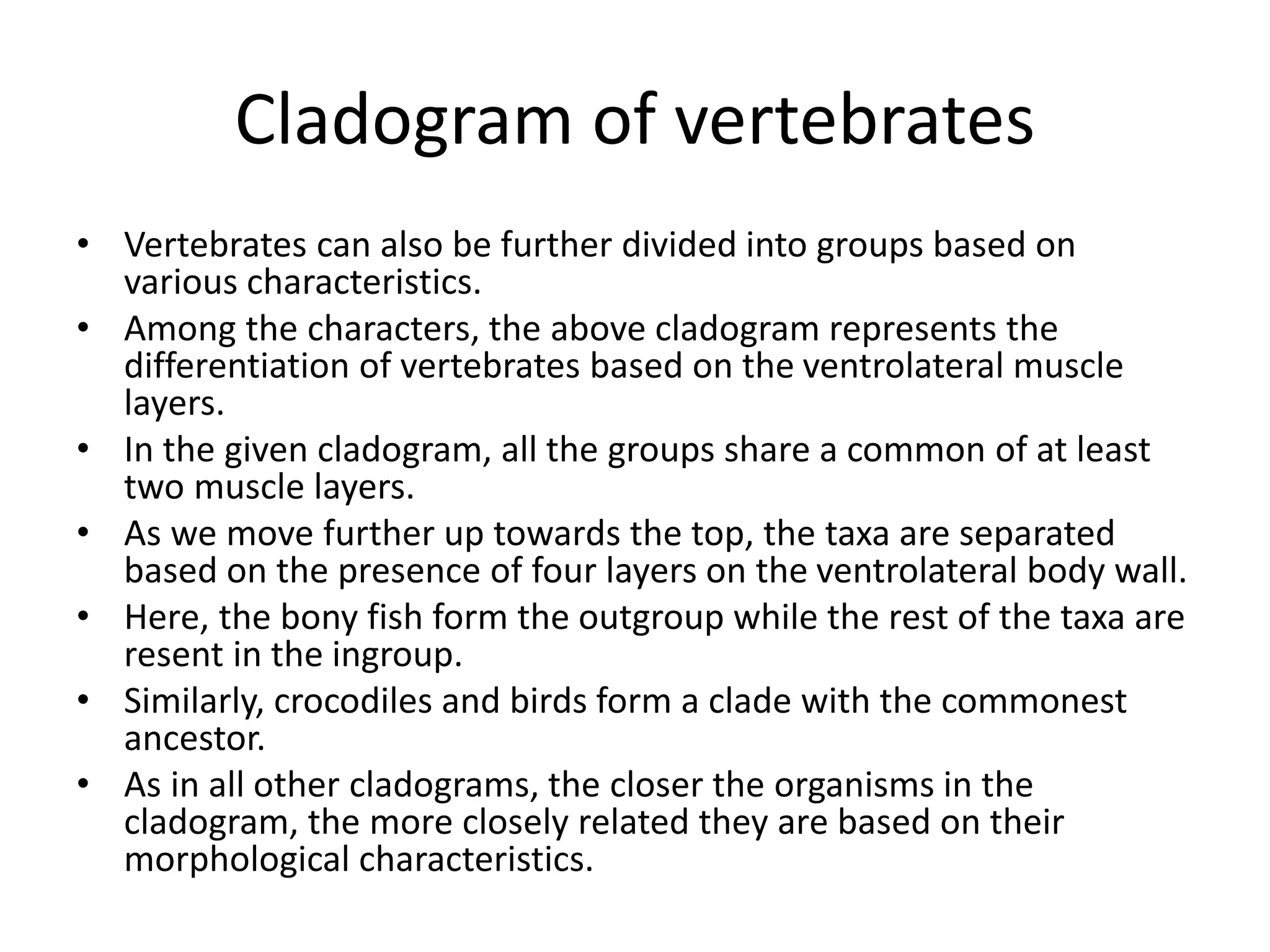 Cladogram of vertebrates

• Vertebrates can also be further divided into groups based on various characteristics.
• Among the characters, the above cladogram represents the differentiation of vertebrates based on the ventrolateral muscle layers.
• In the given cladogram, all the groups share a common of at least two muscle layers.
• As we move further up towards the top, the taxa are separated based on the presence of four layers on the ventrolateral body wall.
• Here, the bony fish form the outgroup while the rest of the taxa are resent in the ingroup.
• Similarly, crocodiles and birds form a clade with the commonest ancestor.
• As in all other cladograms, the closer the organisms in the cladogram, the more closely related they are based on their morphological characteristics.